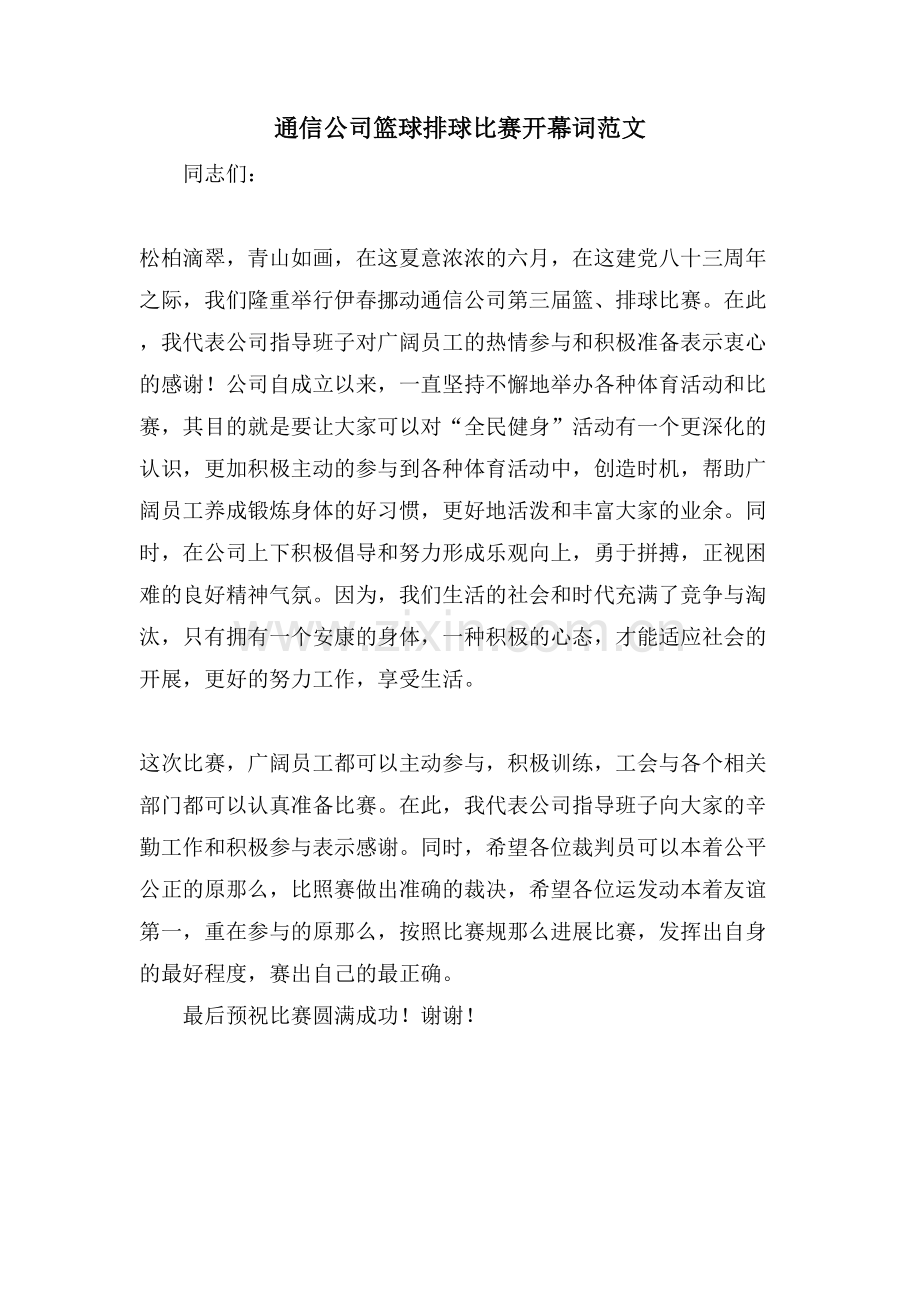 通信公司篮球排球比赛开幕词范文

同志们：

松柏滴翠，青山如画，在这夏意浓浓的六月，在这建党八十三周年之际，我们隆重举行伊春挪动通信公司第三届篮、排球比赛。在此，我代表公司指导班子对广阔员工的热情参与和积极准备表示衷心的感谢！公司自成立以来，一直坚持不懈地举办各种体育活动和比赛，其目的就是要让大家可以对“全民健身”活动有一个更深化的认识，更加积极主动的参与到各种体育活动中，创造时机，帮助广阔员工养成锻炼身体的好习惯，更好地活泼和丰富大家的业余。同时，在公司上下积极倡导和努力形成乐观向上，勇于拼搏，正视困难的良好精神气氛。因为，我们生活的社会和时代充满了竞争与淘汰，只有拥有一个安康的身体，一种积极的心态，才能适应社会的开展，更好的努力工作，享受生活。

这次比赛，广阔员工都可以主动参与，积极训练，工会与各个相关部门都可以认真准备比赛。在此，我代表公司指导班子向大家的辛勤工作和积极参与表示感谢。同时，希望各位裁判员可以本着公平公正的原那么，比照赛做出准确的裁决，希望各位运发动本着友谊第一，重在参与的原那么，按照比赛规那么进展比赛，发挥出自身的最好程度，赛出自己的最正确。

最后预祝比赛圆满成功！谢谢！

www.zixin.com.cn